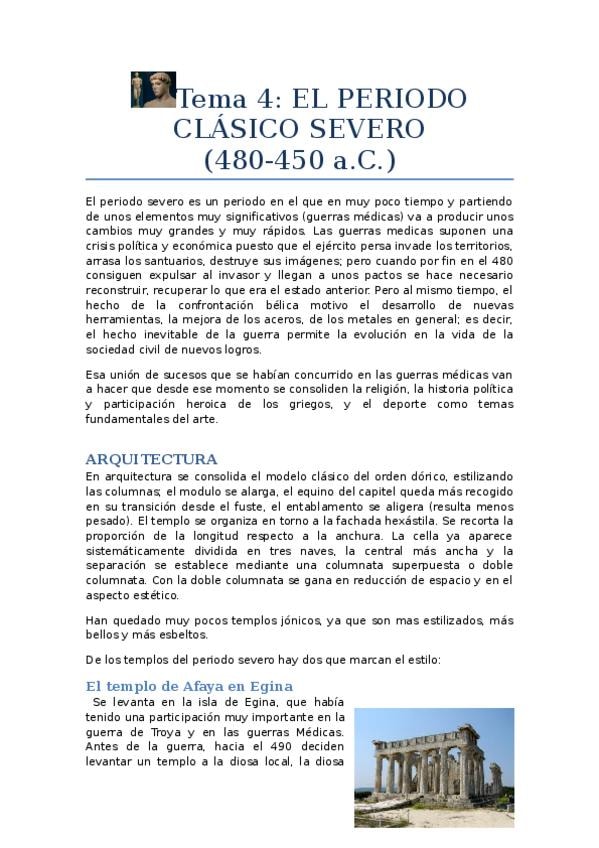 Tema 4: EL PERIODO CLÁSICO SEVERO (480-450 a.C.)

El periodo severo es un periodo en el que en muy poco tiempo y partiendo de unos elementos muy significativos (guerras médicas) va a producir unos cambios muy grandes y muy rápidos. Las guerras medicas suponen una crisis política y económica puesto que el ejército persa invade los territorios, arrasa los santuarios, destruye sus imágenes; pero cuando por fin en el 480 consiguen expulsar al invasor y llegan a unos pactos se hace necesario reconstruir, recuperar lo que era el estado anterior. Pero al mismo tiempo, el hecho de la confrontación bélica motivo el desarrollo de nuevas herramientas, la mejora de los aceros, de los metales en general; es decir, el hecho inevitable de la guerra permite la evolución en la vida de la sociedad civil de nuevos logros.

Esa unión de sucesos que se habían concurrido en las guerras médicas van a hacer que desde ese momento se consoliden la religión, la historia política y participación heroica de los griegos, y el deporte como temas fundamentales del arte.

ARQUITECTURA

En arquitectura se consolida el modelo clásico del orden dórico, estilizando las columnas; el modulo se alarga, el equino del capitel queda más recogido en su transición desde el fuste, el entablamento se aligera (resulta menos pesado). El templo se organiza en torno a la fachada hexástila. Se recorta la proporción de la longitud respecto a la anchura. La cella ya aparece sistemáticamente dividida en tres naves, la central más ancha y la separación se establece mediante una columnata superpuesta o doble columnata. Con la doble columnata se gana en reducción de espacio y en el aspecto estético.

Han quedado muy pocos templos jónicos, ya que son mas estilizados, más bellos y más esbeltos.

De los templos del periodo severo hay dos que marcan el estilo:

El templo de Afaya en Egina

Se levanta en la isla de Egina, que había tenido una participación muy importante en la guerra de Troya y en las guerras Médicas. Antes de la guerra, hacia el 490 deciden levantar un templo a la diosa local, la diosa